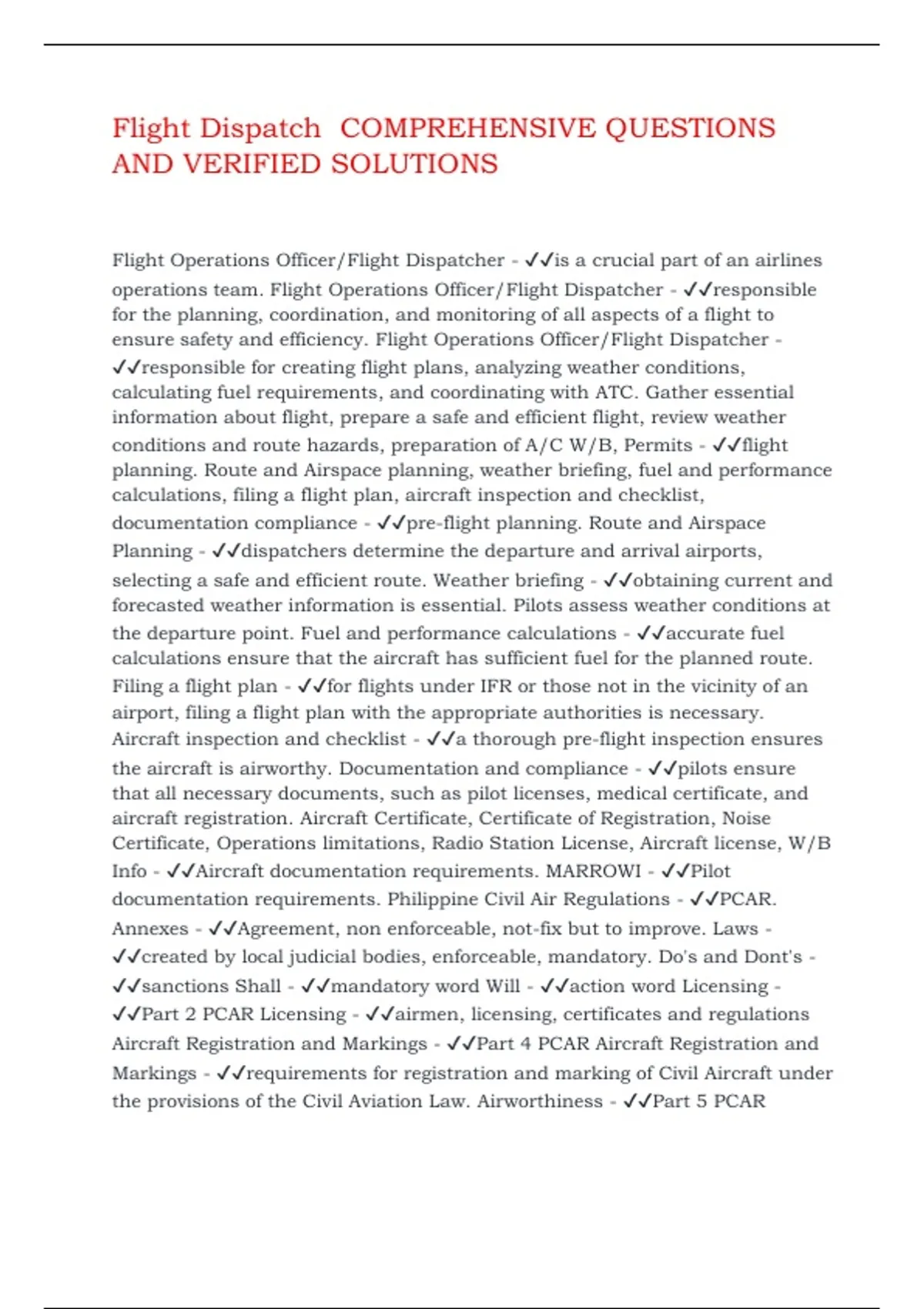 Flight Dispatch COMPREHENSIVE QUESTIONS AND VERIFIED SOLUTIONS

Flight Operations Officer/Flight Dispatcher - ✓✓is a crucial part of an airlines operations team. Flight Operations Officer/Flight Dispatcher - ✓✓responsible for the planning, coordination, and monitoring of all aspects of a flight to ensure safety and efficiency. Flight Operations Officer/Flight Dispatcher - ✓✓responsible for creating flight plans, analyzing weather conditions, calculating fuel requirements, and coordinating with ATC. Gather essential information about flight, prepare a safe and efficient flight, review weather conditions and route hazards, preparation of A/C W/B, Permits - ✓✓flight planning. Route and Airspace planning, weather briefing, fuel and performance calculations, filing a flight plan, aircraft inspection and checklist, documentation compliance - ✓✓pre-flight planning. Route and Airspace Planning - ✓✓dispatchers determine the departure and arrival airports, selecting a safe and efficient route. Weather briefing - ✓✓obtaining current and forecasted weather information is essential. Pilots assess weather conditions at the departure point. Fuel and performance calculations - ✓✓accurate fuel calculations ensure that the aircraft has sufficient fuel for the planned route. Filing a flight plan - ✓✓for flights under IFR or those not in the vicinity of an airport, filing a flight plan with the appropriate authorities is necessary. Aircraft inspection and checklist - ✓✓a thorough pre-flight inspection ensures the aircraft is airworthy. Documentation and compliance - ✓✓pilots ensure that all necessary documents, such as pilot licenses, medical certificate, and aircraft registration. Aircraft Certificate, Certificate of Registration, Noise Certificate, Operations limitations, Radio Station License, Aircraft license, W/B Info - ✓✓Aircraft documentation requirements. MARROWI - ✓✓Pilot documentation requirements. Philippine Civil Air Regulations - ✓✓PCAR. Annexes - ✓✓Agreement, non enforceable, not-fix but to improve. Laws - ✓✓created by local judicial bodies, enforceable, mandatory. Do's and Dont's - ✓✓sanctions Shall - ✓✓mandatory word Will - ✓✓action word Licensing - ✓✓Part 2 PCAR Licensing - ✓✓airmen, licensing, certificates and regulations Aircraft Registration and Markings - ✓✓Part 4 PCAR Aircraft Registration and Markings - ✓✓requirements for registration and marking of Civil Aircraft under the provisions of the Civil Aviation Law. Airworthiness - ✓✓Part 5 PCAR